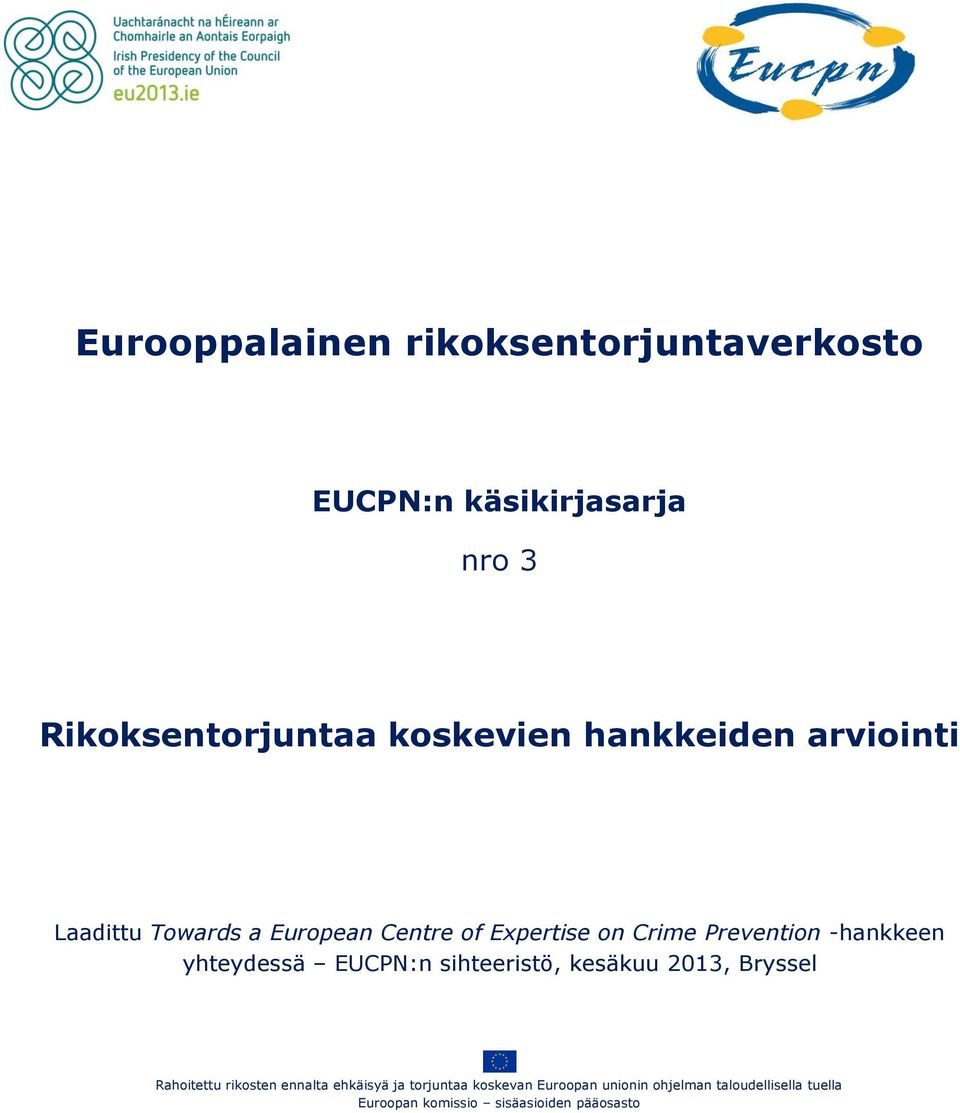 Uachtaránacht na hÉireann ar Chomhairle an Aontais Eorpaigh
Irish Presidency of the Council of the European Union
eu2013.ie

Eucpn

Eurooppalainen rikoksentorjuntaverkosto

EUCPN:n käsikirjasarja

nro 3

Rikoksentorjuntaa koskevien hankkeiden arviointi

Laadittu Towards a European Centre of Expertise on Crime Prevention -hankkeen yhteydessä – EUCPN:n sihteeristö, kesäkuu 2013, Bryssel

Rahoitettu rikosten ennalta ehkäisyä ja torjuntaa koskevan Euroopan unionin ohjelman taloudellisella tuella
Euroopan komissio – sisäasioiden pääosasto